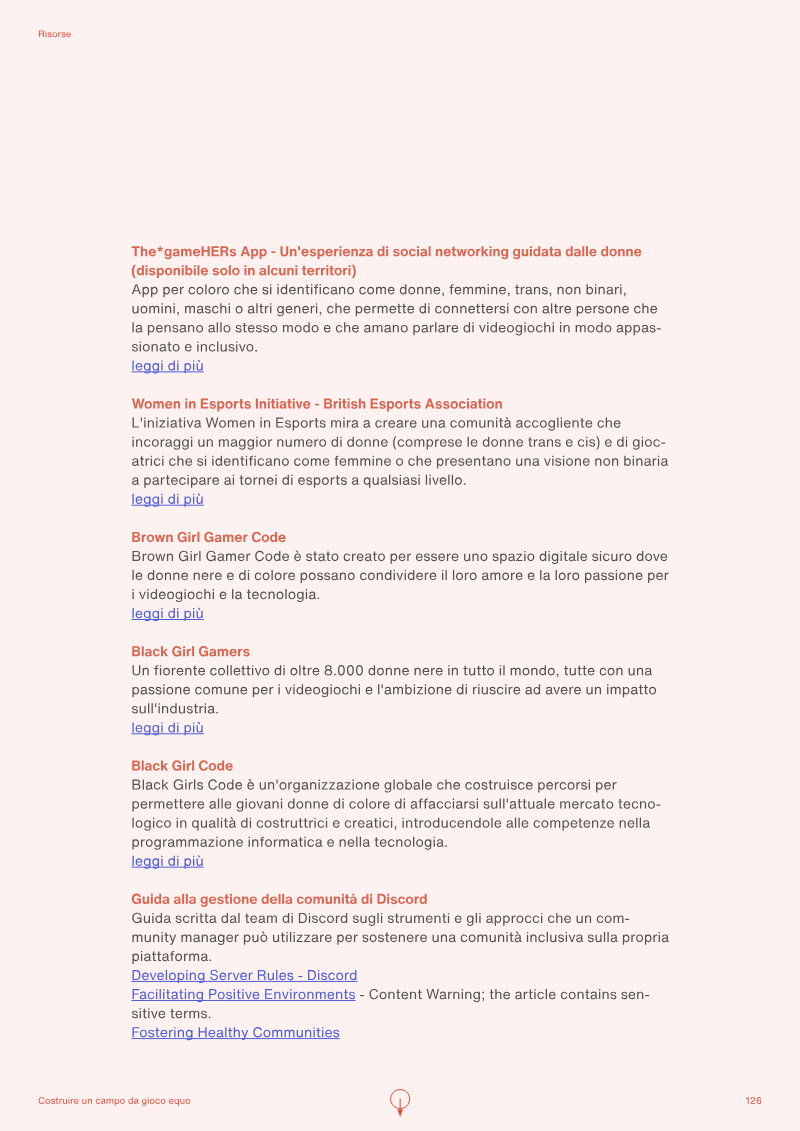 Risorse

The*gameHERs App - Un'esperienza di social networking guidata dalle donne (disponibile solo in alcuni territori)
App per coloro che si identificano come donne, femmine, trans, non binari, uomini, maschi o altri generi, che permette di connettersi con altre persone che la pensano allo stesso modo e che amano parlare di videogiochi in modo appassionato e inclusivo.
leggi di più

Women in Esports Initiative - British Esports Association
L'iniziativa Women in Esports mira a creare una comunità accogliente che incoraggi un maggior numero di donne (comprese le donne trans e cis) e di giocatrici che si identificano come femmine o che presentano una visione non binaria a partecipare ai tornei di esports a qualsiasi livello.
leggi di più

Brown Girl Gamer Code
Brown Girl Gamer Code è stato creato per essere uno spazio digitale sicuro dove le donne nere e di colore possano condividere il loro amore e la loro passione per i videogiochi e la tecnologia.
leggi di più

Black Girl Gamers
Un fiorente collettivo di oltre 8.000 donne nere in tutto il mondo, tutte con una passione comune per i videogiochi e l'ambizione di riuscire ad avere un impatto sull'industria.
leggi di più

Black Girl Code
Black Girls Code è un'organizzazione globale che costruisce percorsi per permettere alle giovani donne di colore di affacciarsi sull'attuale mercato tecnologico in qualità di costruttrici e creatici, introducendole alle competenze nella programmazione informatica e nella tecnologia.
leggi di più

Guida alla gestione della comunità di Discord
Guida scritta dal team di Discord sugli strumenti e gli approcci che un community manager può utilizzare per sostenere una comunità inclusiva sulla propria piattaforma.
Developing Server Rules - Discord
Facilitating Positive Environments - Content Warning; the article contains sensitive terms.
Fostering Healthy Communities

Costruire un campo da gioco equo

126